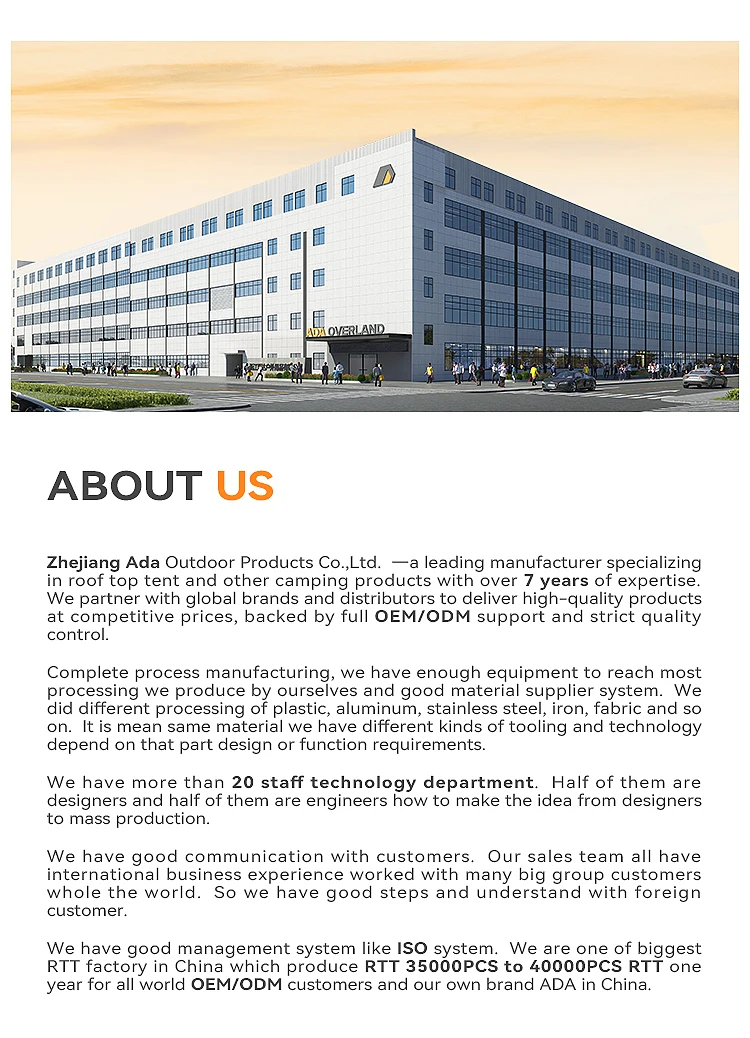 ADA OVERLAND

ABOUT US

Zhejiang Ada Outdoor Products Co.,Ltd. —a leading manufacturer specializing in roof top tent and other camping products with over 7 years of expertise. We partner with global brands and distributors to deliver high-quality products at competitive prices, backed by full OEM/ODM support and strict quality control.

Complete process manufacturing, we have enough equipment to reach most processing we produce by ourselves and good material supplier system. We did different processing of plastic, aluminum, stainless steel, iron, fabric and so on. It is mean same material we have different kinds of tooling and technology depend on that part design or function requirements.

We have more than 20 staff technology department. Half of them are designers and half of them are engineers how to make the idea from designers to mass production.

We have good communication with customers. Our sales team all have international business experience worked with many big group customers whole the world. So we have good steps and understand with foreign customer.

We have good management system like ISO system. We are one of biggest RTT factory in China which produce RTT 35000PCS to 40000PCS RTT one year for all world OEM/ODM customers and our own brand ADA in China.